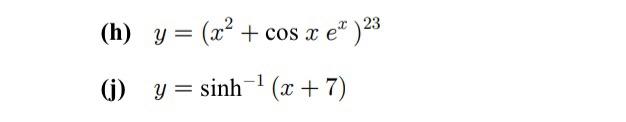 (h) $y = (x^2 + \cos x \, e^x)^{23}$

(j) $y = \sinh^{-1}(x + 7)$